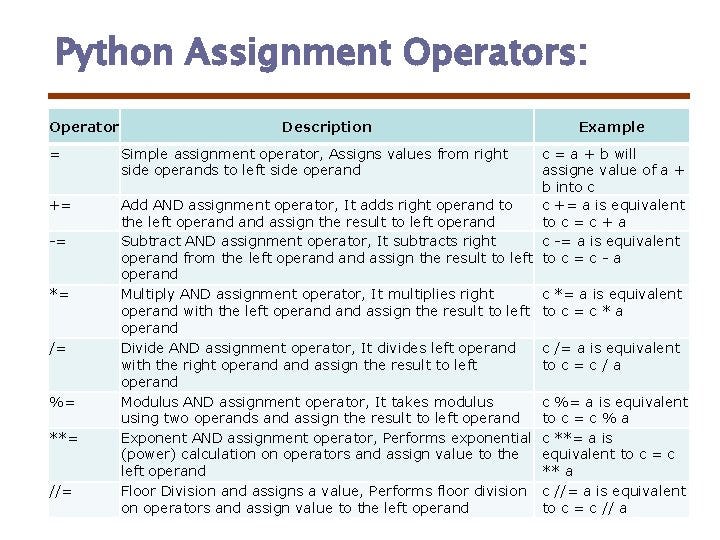 Python Assignment Operators:

| Operator | Description | Example |
|---|---|---|
| = | Simple assignment operator, Assigns values from right side operands to left side operand | c = a + b will assigne value of a + b into c |
| += | Add AND assignment operator, It adds right operand to the left operand and assign the result to left operand | c += a is equivalent to c = c + a |
| -= | Subtract AND assignment operator, It subtracts right operand from the left operand and assign the result to left operand | c -= a is equivalent to c = c - a |
| *= | Multiply AND assignment operator, It multiplies right operand with the left operand and assign the result to left operand | c *= a is equivalent to c = c * a |
| /= | Divide AND assignment operator, It divides left operand with the right operand and assign the result to left operand | c /= a is equivalent to c = c / a |
| %= | Modulus AND assignment operator, It takes modulus using two operands and assign the result to left operand | c %= a is equivalent to c = c % a |
| **= | Exponent AND assignment operator, Performs exponential (power) calculation on operators and assign value to the left operand | c **= a is equivalent to c = c ** a |
| //= | Floor Division and assigns a value, Performs floor division on operators and assign value to the left operand | c //= a is equivalent to c = c // a |